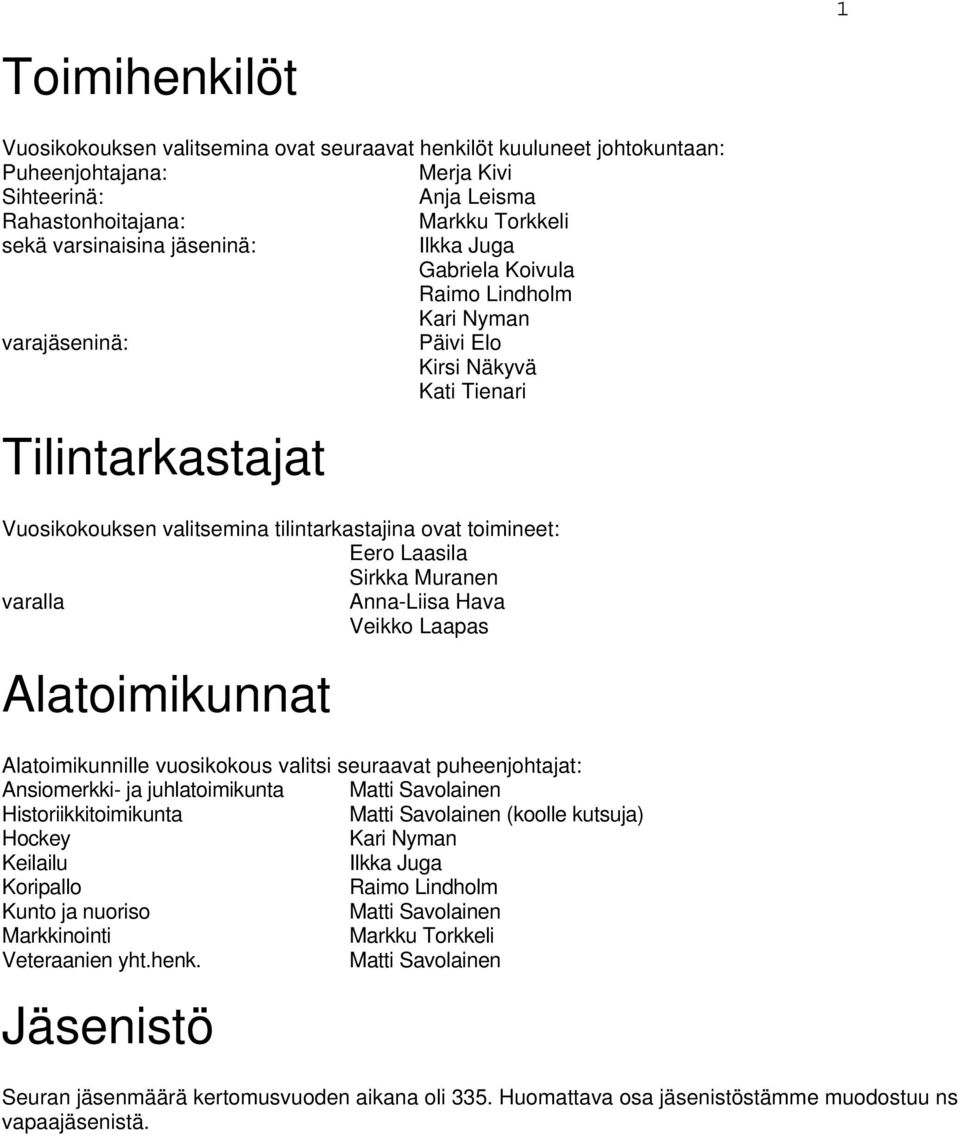 1

Toimihenkilöt

Vuosikokouksen valitsemina ovat seuraavat henkilöt kuuluneet johtokuntaan:
Puheenjohtajana: Merja Kivi
Sihteerinä: Anja Leisma
Rahastonhoitajana: Markku Torkkeli
sekä varsinaisina jäseninä: Ilkka Juga
Gabriela Koivula
Raimo Lindholm
Kari Nyman
varajäseninä: Päivi Elo
Kirsi Näkyvä
Kati Tienari

Tilintarkastajat

Vuosikokouksen valitsemina tilintarkastajina ovat toimineet:
Eero Laasila
Sirkka Muranen
varalla Anna-Liisa Hava
Veikko Laapas

Alatoimikunnat

Alatoimikunnille vuosikokous valitsi seuraavat puheenjohtajat:
Ansiomerkki- ja juhlatoimikunta Matti Savolainen
Historiikkitoimikunta Matti Savolainen (koolle kutsuja)
Hockey Kari Nyman
Keilailu Ilkka Juga
Koripallo Raimo Lindholm
Kunto ja nuoriso Matti Savolainen
Markkinointi Markku Torkkeli
Veteraanien yht.henk. Matti Savolainen

Jäsenistö

Seuran jäsenmäärä kertomusvuoden aikana oli 335. Huomattava osa jäsenistöstämme muodostuu ns vapaajäsenistä.